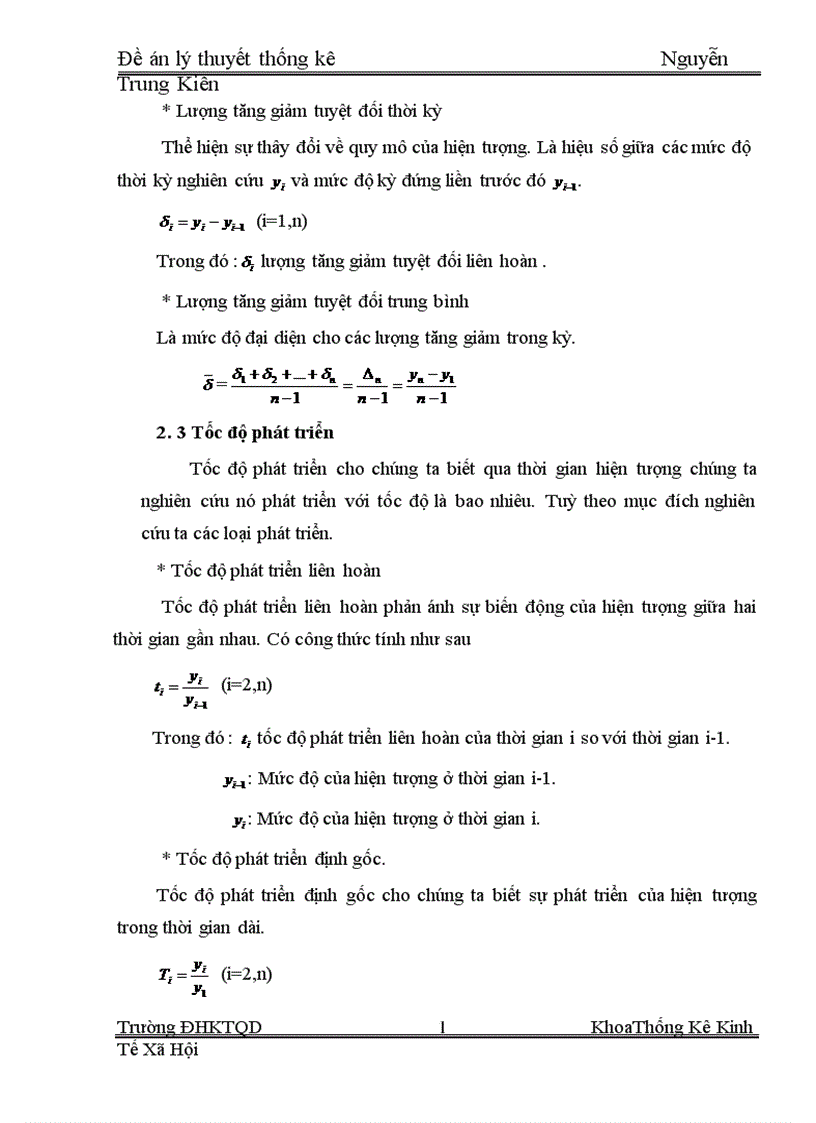 Đề án lý thuyết thống kê Nguyễn Trung Kiên

* Lượng tăng giảm tuyệt đối thời kỳ

Thể hiện sự thây đổi về quy mô của hiện tượng. Là hiệu số giữa các mức độ thời kỳ nghiên cứu $y_i$ và mức độ kỳ đứng liền trước đó $y_{i-1}$.

$\delta_i = y_i - y_{i-1}$ (i=1,n)

Trong đó : $\delta_i$ lượng tăng giảm tuyệt đối liên hoàn .

* Lượng tăng giảm tuyệt đối trung bình

Là mức độ đại diện cho các lượng tăng giảm trong kỳ.

$\bar{\delta} = \frac{\delta_1 + \delta_2 + ... + \delta_n}{n-1} = \frac{\Delta_n}{n-1} = \frac{y_n - y_1}{n-1}$

2. 3 Tốc độ phát triển

Tốc độ phát triển cho chúng ta biết qua thời gian hiện tượng chúng ta nghiên cứu nó phát triển với tốc độ là bao nhiêu. Tuỳ theo mục đích nghiên cứu ta các loại phát triển.

* Tốc độ phát triển liên hoàn

Tốc độ phát triển liên hoàn phản ánh sự biến động của hiện tượng giữa hai thời gian gần nhau. Có công thức tính như sau

$t_i = \frac{y_i}{y_{i-1}}$ (i=2,n)

Trong đó : $t_i$ tốc độ phát triển liên hoàn của thời gian i so với thời gian i-1.

$y_{i-1}$: Mức độ của hiện tượng ở thời gian i-1.

$y_i$: Mức độ của hiện tượng ở thời gian i.

* Tốc độ phát triển định gốc.

Tốc độ phát triển định gốc cho chúng ta biết sự phát triển của hiện tượng trong thời gian dài.

$T_i = \frac{y_i}{y_1}$ (i=2,n)

Trường ĐHKTQD 1 KhoaThống Kê Kinh Tế Xã Hội